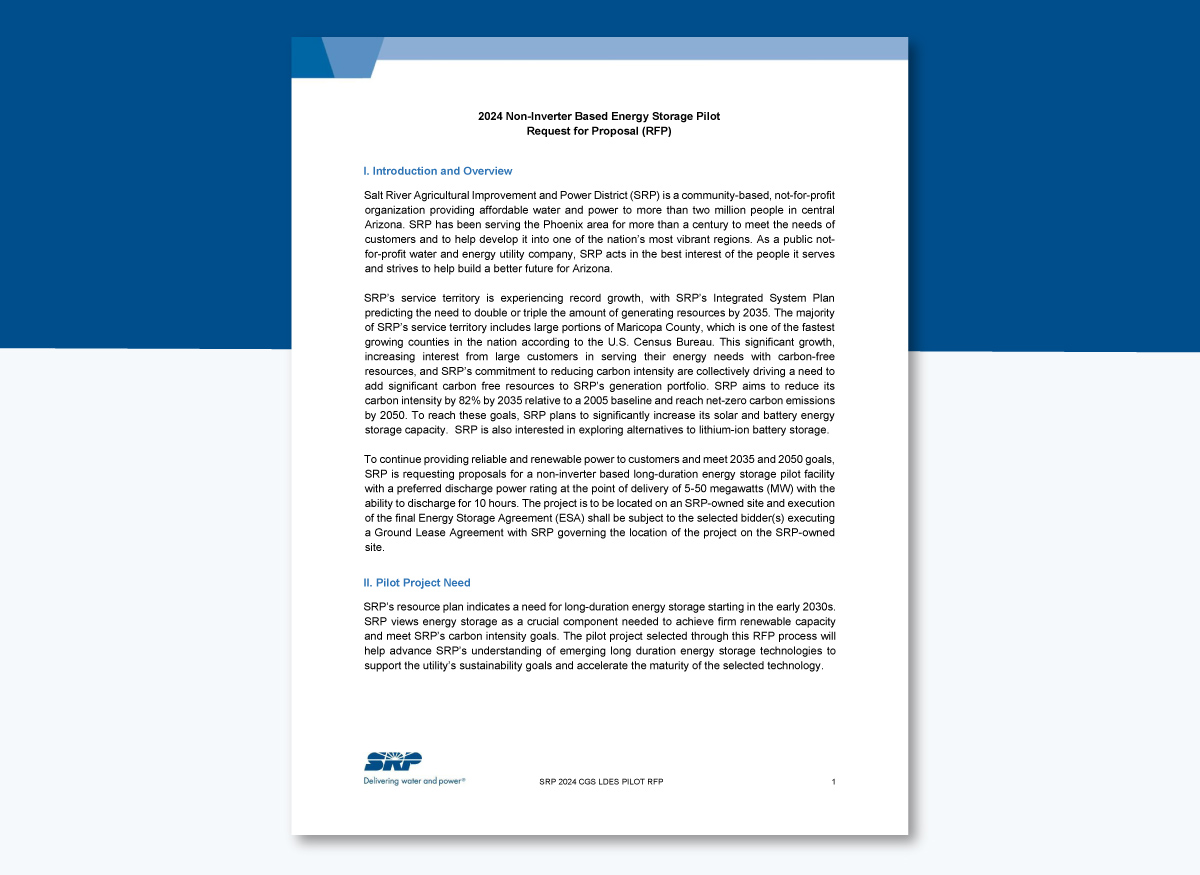 2024 Non-Inverter Based Energy Storage Pilot
Request for Proposal (RFP)

I. Introduction and Overview

Salt River Agricultural Improvement and Power District (SRP) is a community-based, not-for-profit organization providing affordable water and power to more than two million people in central Arizona. SRP has been serving the Phoenix area for more than a century to meet the needs of customers and to help develop it into one of the nation's most vibrant regions. As a public not-for-profit water and energy utility company, SRP acts in the best interest of the people it serves and strives to help build a better future for Arizona.

SRP's service territory is experiencing record growth, with SRP's Integrated System Plan predicting the need to double or triple the amount of generating resources by 2035. The majority of SRP's service territory includes large portions of Maricopa County, which is one of the fastest growing counties in the nation according to the U.S. Census Bureau. This significant growth, increasing interest from large customers in serving their energy needs with carbon-free resources, and SRP's commitment to reducing carbon intensity are collectively driving a need to add significant carbon free resources to SRP's generation portfolio. SRP aims to reduce its carbon intensity by 82% by 2035 relative to a 2005 baseline and reach net-zero carbon emissions by 2050. To reach these goals, SRP plans to significantly increase its solar and battery energy storage capacity. SRP is also interested in exploring alternatives to lithium-ion battery storage.

To continue providing reliable and renewable power to customers and meet 2035 and 2050 goals, SRP is requesting proposals for a non-inverter based long-duration energy storage pilot facility with a preferred discharge power rating at the point of delivery of 5-50 megawatts (MW) with the ability to discharge for 10 hours. The project is to be located on an SRP-owned site and execution of the final Energy Storage Agreement (ESA) shall be subject to the selected bidder(s) executing a Ground Lease Agreement with SRP governing the location of the project on the SRP-owned site.

II. Pilot Project Need

SRP's resource plan indicates a need for long-duration energy storage starting in the early 2030s. SRP views energy storage as a crucial component needed to achieve firm renewable capacity and meet SRP's carbon intensity goals. The pilot project selected through this RFP process will help advance SRP's understanding of emerging long duration energy storage technologies to support the utility's sustainability goals and accelerate the maturity of the selected technology.

SRP
Delivering water and power®

SRP 2024 CGS LDES PILOT RFP

1